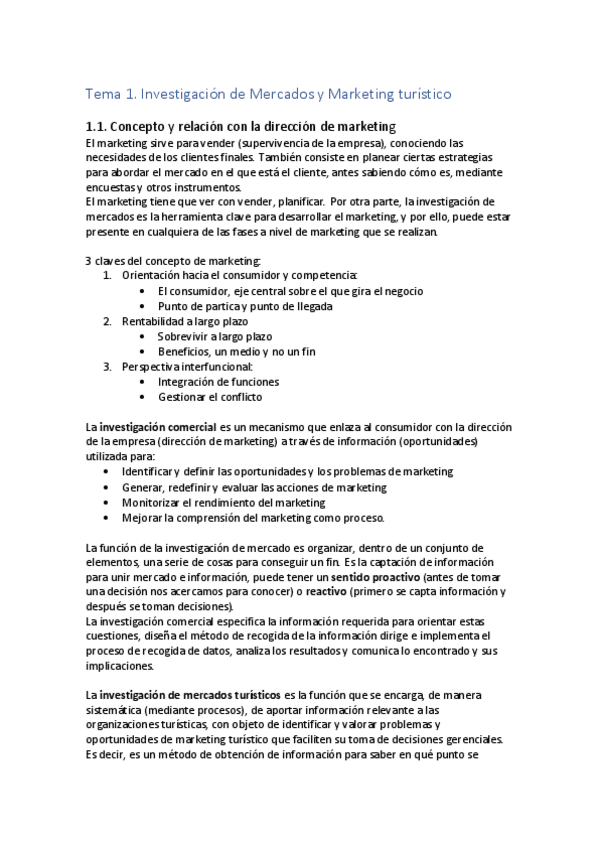 Tema 1. Investigación de Mercados y Marketing turístico

1.1. Concepto y relación con la dirección de marketing
El marketing sirve para vender (supervivencia de la empresa), conociendo las necesidades de los clientes finales. También consiste en planear ciertas estrategias para abordar el mercado en el que está el cliente, antes sabiendo cómo es, mediante encuestas y otros instrumentos.
El marketing tiene que ver con vender, planificar. Por otra parte, la investigación de mercados es la herramienta clave para desarrollar el marketing, y por ello, puede estar presente en cualquiera de las fases a nivel de marketing que se realizan.

3 claves del concepto de marketing:
1. Orientación hacia el consumidor y competencia:
• El consumidor, eje central sobre el que gira el negocio
• Punto de partica y punto de llegada
2. Rentabilidad a largo plazo
• Sobrevivir a largo plazo
• Beneficios, un medio y no un fin
3. Perspectiva interfuncional:
• Integración de funciones
• Gestionar el conflicto

La investigación comercial es un mecanismo que enlaza al consumidor con la dirección de la empresa (dirección de marketing) a través de información (oportunidades) utilizada para:
• Identificar y definir las oportunidades y los problemas de marketing
• Generar, redefinir y evaluar las acciones de marketing
• Monitorizar el rendimiento del marketing
• Mejorar la comprensión del marketing como proceso.

La función de la investigación de mercado es organizar, dentro de un conjunto de elementos, una serie de cosas para conseguir un fin. Es la captación de información para unir mercado e información, puede tener un sentido proactivo (antes de tomar una decisión nos acercamos para conocer) o reactivo (primero se capta información y después se toman decisiones).
La investigación comercial especifica la información requerida para orientar estas cuestiones, diseña el método de recogida de la información dirige e implementa el proceso de recogida de datos, analiza los resultados y comunica lo encontrado y sus implicaciones.

La investigación de mercados turísticos es la función que se encarga, de manera sistemática (mediante procesos), de aportar información relevante a las organizaciones turísticas, con objeto de identificar y valorar problemas y oportunidades de marketing turístico que faciliten su toma de decisiones gerenciales. Es decir, es un método de obtención de información para saber en qué punto se